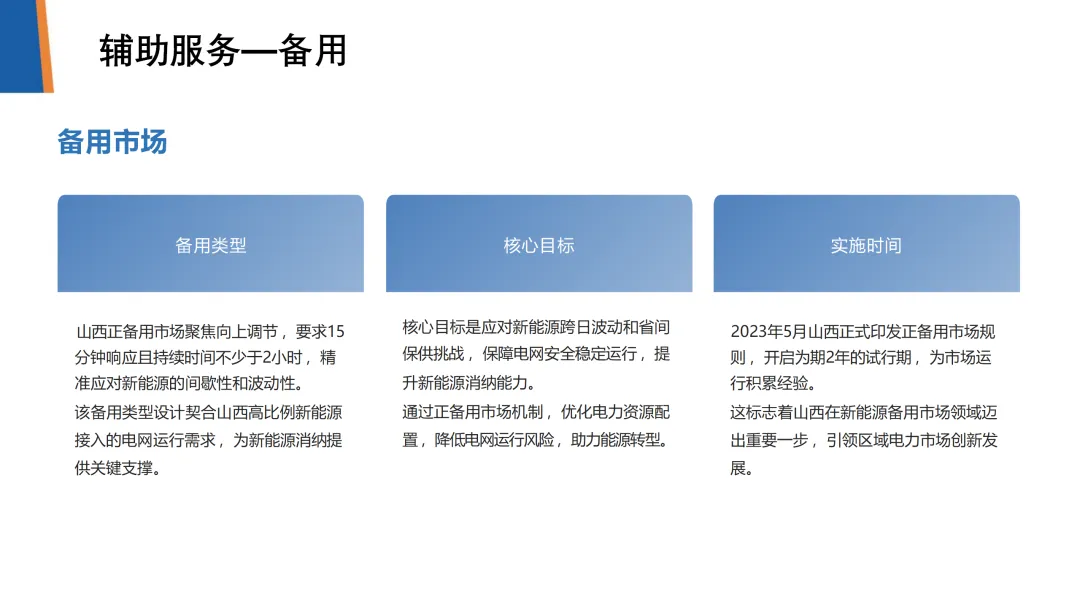 辅助服务—备用

备用市场

备用类型

山西正备用市场聚焦向上调节，要求15分钟响应且持续时间不少于2小时，精准应对新能源的间歇性和波动性。

该备用类型设计契合山西高比例新能源接入的电网运行需求，为新能源消纳提供关键支撑。

核心目标

核心目标是应对新能源跨日波动和省间保供挑战，保障电网安全稳定运行，提升新能源消纳能力。

通过正备用市场机制，优化电力资源配置，降低电网运行风险，助力能源转型。

实施时间

2023年5月山西正式印发正备用市场规则，开启为期2年的试行期，为市场运行积累经验。

这标志着山西在新能源备用市场领域迈出重要一步，引领区域电力市场创新发展。